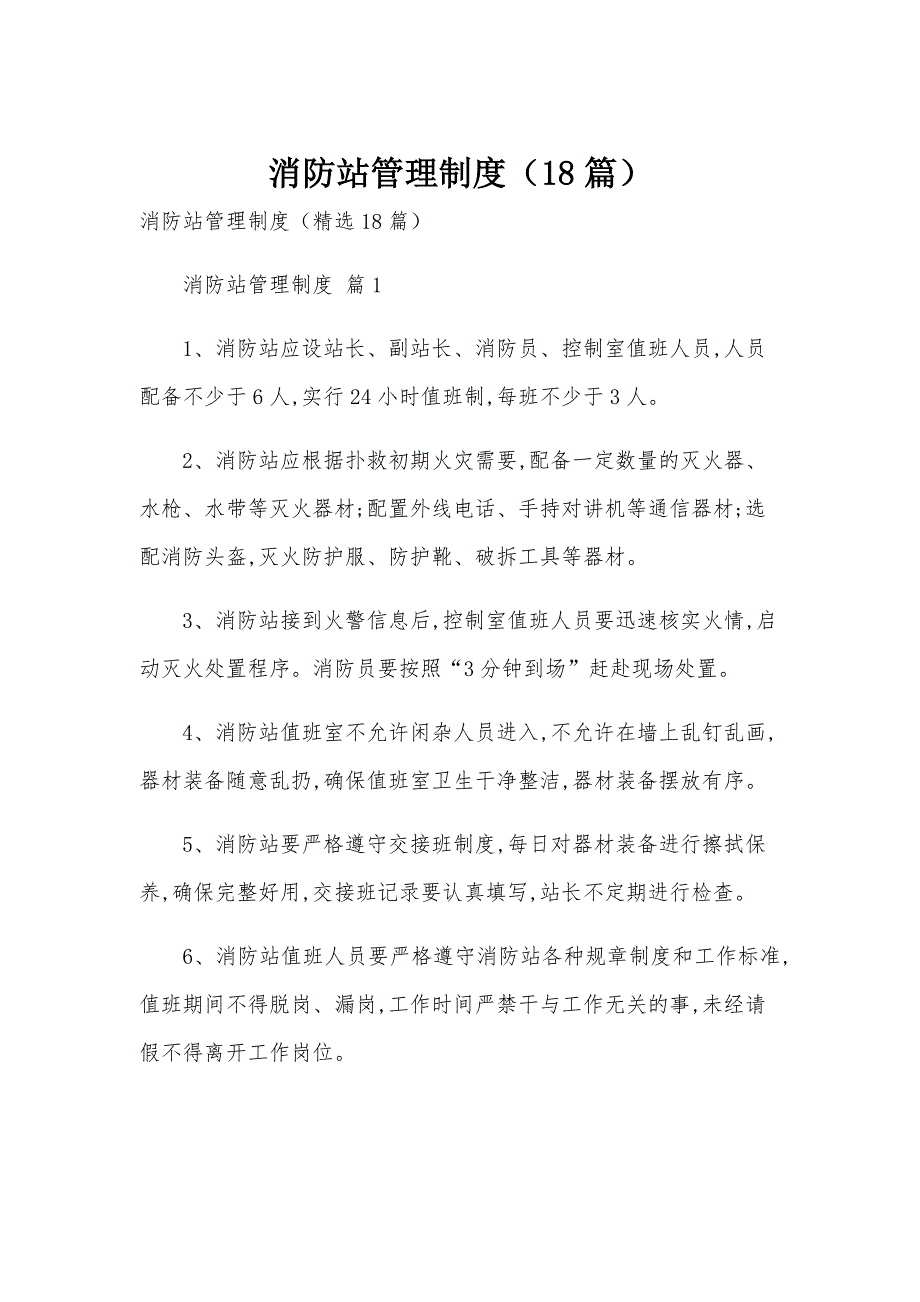 消防站管理制度（18篇）

消防站管理制度（精选18篇）

消防站管理制度 篇1

1、消防站应设站长、副站长、消防员、控制室值班人员,人员配备不少于6人,实行24小时值班制,每班不少于3人。

2、消防站应根据扑救初期火灾需要,配备一定数量的灭火器、水枪、水带等灭火器材;配置外线电话、手持对讲机等通信器材;选配消防头盔,灭火防护服、防护靴、破拆工具等器材。

3、消防站接到火警信息后,控制室值班人员要迅速核实火情,启动灭火处置程序。消防员要按照“3分钟到场”赶赴现场处置。

4、消防站值班室不允许闲杂人员进入,不允许在墙上乱钉乱画,器材装备随意乱扔,确保值班室卫生干净整洁,器材装备摆放有序。

5、消防站要严格遵守交接班制度,每日对器材装备进行擦拭保养,确保完整好用,交接班记录要认真填写,站长不定期进行检查。

6、消防站值班人员要严格遵守消防站各种规章制度和工作标准,值班期间不得脱岗、漏岗,工作时间严禁干与工作无关的事,未经请假不得离开工作岗位。